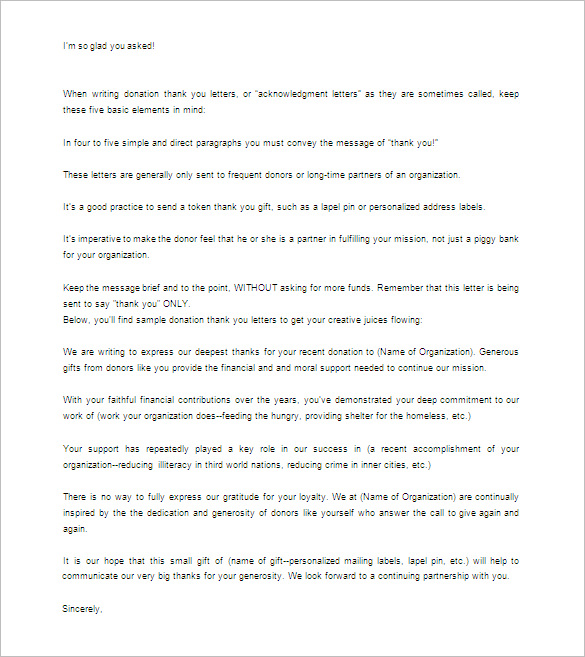 I'm so glad you asked!

When writing donation thank you letters, or "acknowledgment letters" as they are sometimes called, keep these five basic elements in mind:

In four to five simple and direct paragraphs you must convey the message of "thank you!"

These letters are generally only sent to frequent donors or long-time partners of an organization.

It's a good practice to send a token thank you gift, such as a lapel pin or personalized address labels.

It's imperative to make the donor feel that he or she is a partner in fulfilling your mission, not just a piggy bank for your organization.

Keep the message brief and to the point, WITHOUT asking for more funds. Remember that this letter is being sent to say "thank you" ONLY.
Below, you'll find sample donation thank you letters to get your creative juices flowing:

We are writing to express our deepest thanks for your recent donation to (Name of Organization). Generous gifts from donors like you provide the financial and and moral support needed to continue our mission.

With your faithful financial contributions over the years, you've demonstrated your deep commitment to our work of (work your organization does--feeding the hungry, providing shelter for the homeless, etc.)

Your support has repeatedly played a key role in our success in (a recent accomplishment of your organization--reducing illiteracy in third world nations, reducing crime in inner cities, etc.)

There is no way to fully express our gratitude for your loyalty. We at (Name of Organization) are continually inspired by the the dedication and generosity of donors like yourself who answer the call to give again and again.

It is our hope that this small gift of (name of gift--personalized mailing labels, lapel pin, etc.) will help to communicate our very big thanks for your generosity. We look forward to a continuing partnership with you.

Sincerely,